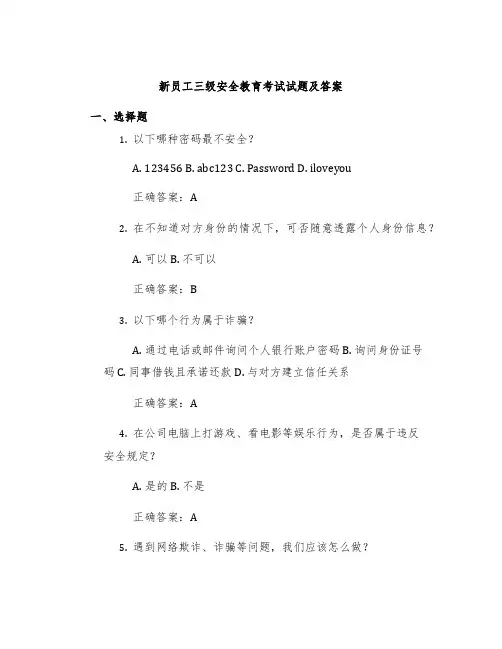 新员工三级安全教育考试试题及答案

一、选择题

1. 以下哪种密码最不安全？

A. 123456 B. abc123 C. Password D. iloveyou

正确答案：A

2. 在不知道对方身份的情况下，可否随意透露个人身份信息？

A. 可以 B. 不可以

正确答案：B

3. 以下哪个行为属于诈骗？

A. 通过电话或邮件询问个人银行账户密码 B. 询问身份证号码 C. 同事借钱且承诺还款 D. 与对方建立信任关系

正确答案：A

4. 在公司电脑上打游戏、看电影等娱乐行为，是否属于违反安全规定？

A. 是的 B. 不是

正确答案：A

5. 遇到网络欺诈、诈骗等问题，我们应该怎么做？